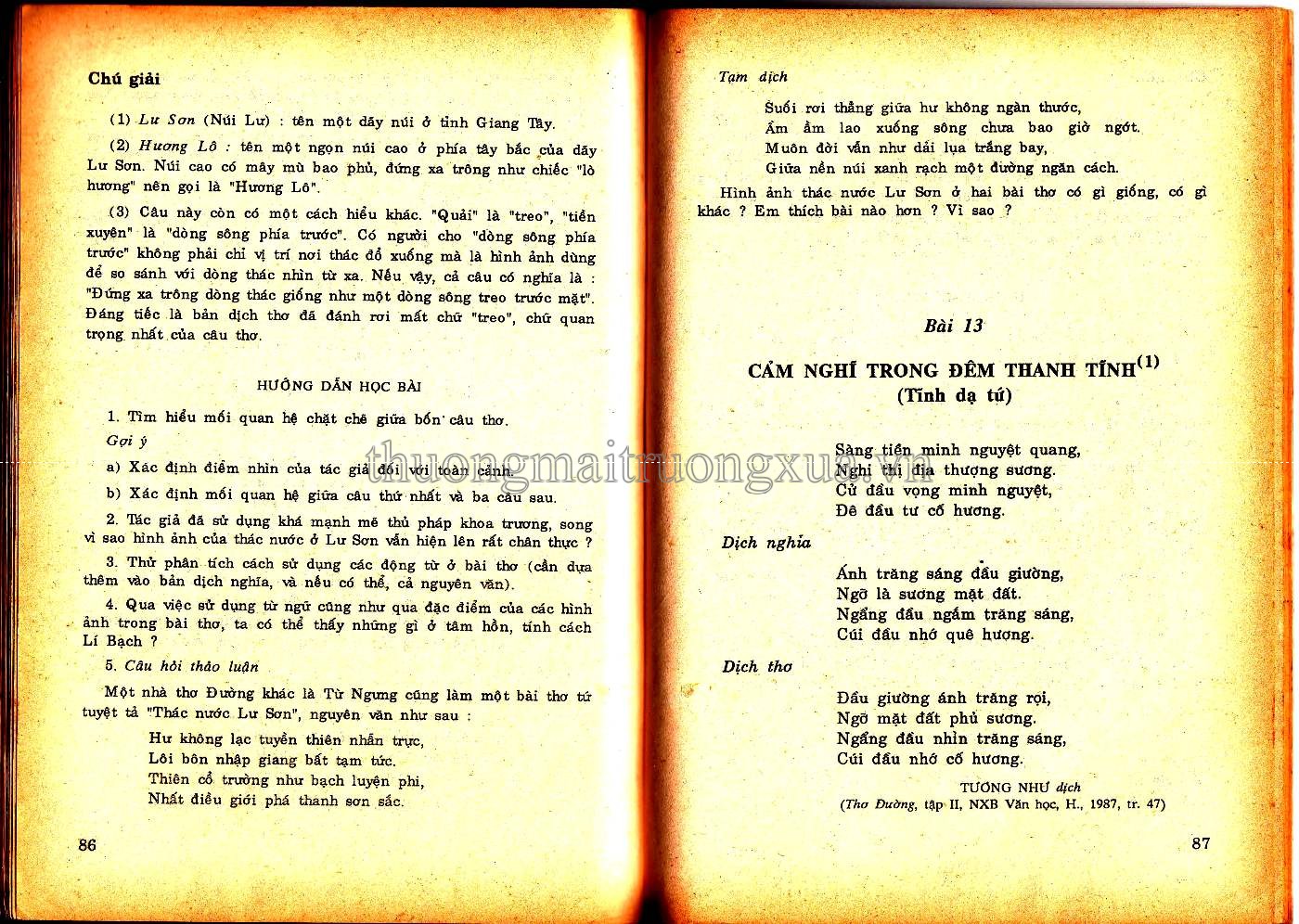 Chú giải

(1) Lư Sơn (Núi Lư) : tên một dãy núi ở tỉnh Giang Tây.

(2) Hương Lô : tên một ngọn núi cao ở phía tây bắc của dãy Lư Sơn. Núi cao có mây mù bao phủ, đứng xa trông như chiếc "lò hương" nên gọi là "Hương Lô".

(3) Câu này còn có một cách hiểu khác. "Quải" là "treo", "tiền xuyên" là "dòng sông phía trước". Có người cho "dòng sông phía trước" không phải chỉ vị trí nơi thác đổ xuống mà là hình ảnh dùng để so sánh với dòng thác nhìn từ xa. Nếu vậy, cả câu có nghĩa là : "Đứng xa trông dòng thác giống như một dòng sông treo trước mặt". Đáng tiếc là bản dịch thơ đã đánh rơi mất chữ "treo", chữ quan trọng nhất của câu thơ.

HƯỚNG DẪN HỌC BÀI

1. Tìm hiểu mối quan hệ chặt chẽ giữa bốn câu thơ.

Gợi ý

a) Xác định điểm nhìn của tác giả đối với toàn cảnh.

b) Xác định mối quan hệ giữa câu thứ nhất và ba câu sau.

2. Tác giả đã sử dụng khá mạnh mẽ thủ pháp khoa trương, song vì sao hình ảnh của thác nước ở Lư Sơn vẫn hiện lên rất chân thực ?

3. Thử phân tích cách sử dụng các động từ ở bài thơ (cần dựa thêm vào bản dịch nghĩa, và nếu có thể, cả nguyên văn).

4. Qua việc sử dụng từ ngữ cũng như qua đặc điểm của các hình ảnh trong bài thơ, ta có thể thấy những gì ở tâm hồn, tính cách Lí Bạch ?

5. Câu hỏi thảo luận

Một nhà thơ Đường khác là Từ Ngưng cũng làm một bài thơ tứ tuyệt tả "Thác nước Lư Sơn", nguyên văn như sau :

Hư không lạc tuyền thiên nhẫn trực,
Lôi bôn nhập giang bất tạm tức.
Thiên cổ trường như bạch luyện phi,
Nhất điều giới phá thanh sơn sắc.

86

Tạm dịch

Suối rơi thẳng giữa hư không ngàn thước,
Ầm ầm lao xuống sông chưa bao giờ ngớt.
Muôn đời vẫn như dải lụa trắng bay,
Giữa nền núi xanh rạch một đường ngăn cách.

Hình ảnh thác nước Lư Sơn ở hai bài thơ có gì giống, có gì khác ? Em thích bài nào hơn ? Vì sao ?

Bài 13

CẢM NGHĨ TRONG ĐÊM THANH TĨNH$^{(1)}$
(Tĩnh dạ tứ)

Sàng tiền minh nguyệt quang,
Nghi thị địa thượng sương.
Cử đầu vọng minh nguyệt,
Đê đầu tư cố hương.

Dịch nghĩa

Ánh trăng sáng đầu giường,
Ngỡ là sương mặt đất.
Ngẩng đầu ngắm trăng sáng,
Cúi đầu nhớ quê hương.

Dịch thơ

Đầu giường ánh trăng rọi,
Ngỡ mặt đất phủ sương.
Ngẩng đầu nhìn trăng sáng,
Cúi đầu nhớ cố hương.

TƯƠNG NHƯ dịch
(Thơ Đường, tập II, NXB Văn học, H., 1987, tr. 47)

87

thuongmaitruongxua.vn